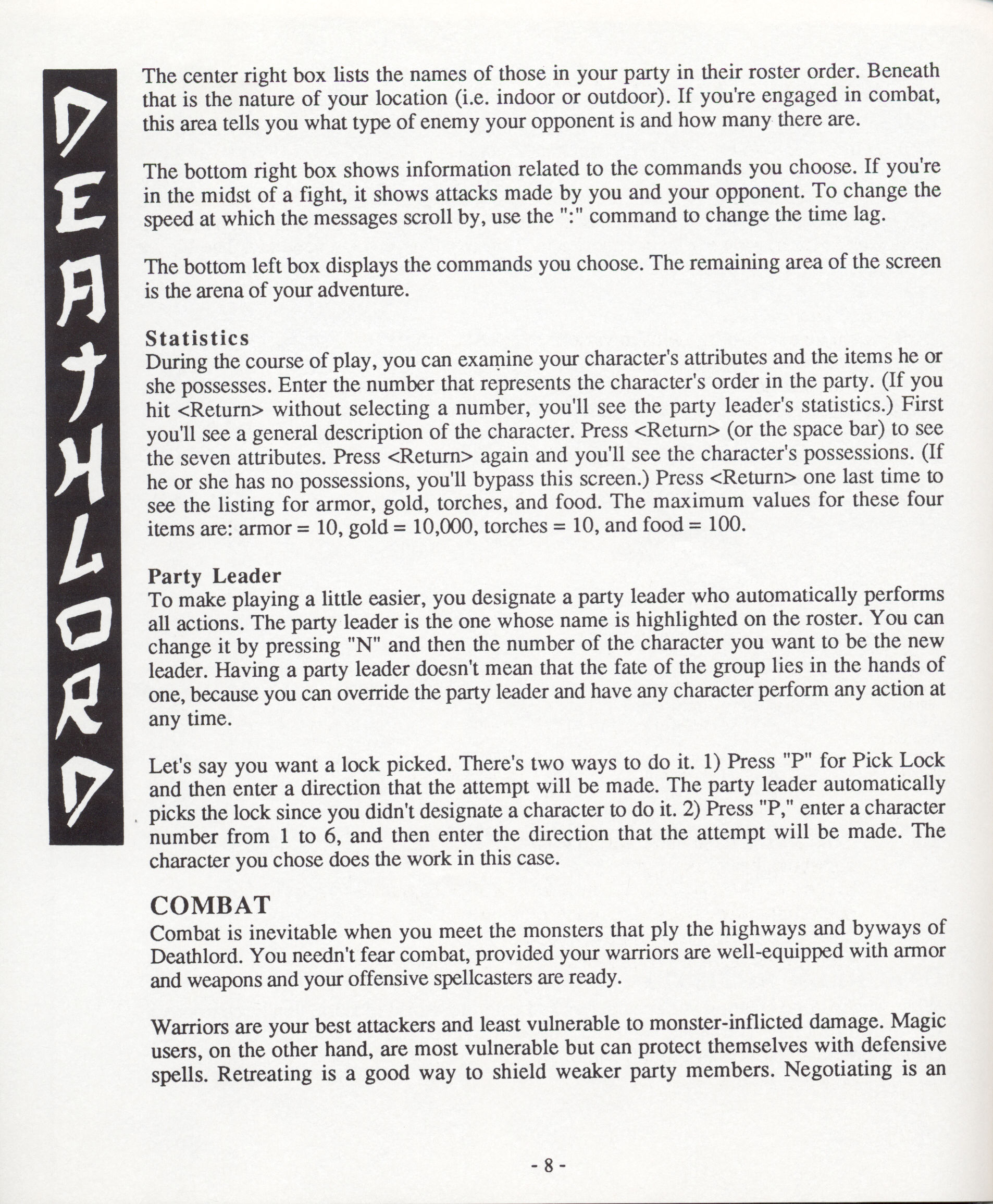 DEATHLORD

The center right box lists the names of those in your party in their roster order. Beneath that is the nature of your location (i.e. indoor or outdoor). If you're engaged in combat, this area tells you what type of enemy your opponent is and how many there are.

The bottom right box shows information related to the commands you choose. If you're in the midst of a fight, it shows attacks made by you and your opponent. To change the speed at which the messages scroll by, use the ":" command to change the time lag.

The bottom left box displays the commands you choose. The remaining area of the screen is the arena of your adventure.

Statistics
During the course of play, you can examine your character's attributes and the items he or she possesses. Enter the number that represents the character's order in the party. (If you hit <Return> without selecting a number, you'll see the party leader's statistics.) First you'll see a general description of the character. Press <Return> (or the space bar) to see the seven attributes. Press <Return> again and you'll see the character's possessions. (If he or she has no possessions, you'll bypass this screen.) Press <Return> one last time to see the listing for armor, gold, torches, and food. The maximum values for these four items are: armor = 10, gold = 10,000, torches = 10, and food = 100.

Party Leader
To make playing a little easier, you designate a party leader who automatically performs all actions. The party leader is the one whose name is highlighted on the roster. You can change it by pressing "N" and then the number of the character you want to be the new leader. Having a party leader doesn't mean that the fate of the group lies in the hands of one, because you can override the party leader and have any character perform any action at any time.

Let's say you want a lock picked. There's two ways to do it. 1) Press "P" for Pick Lock and then enter a direction that the attempt will be made. The party leader automatically picks the lock since you didn't designate a character to do it. 2) Press "P," enter a character number from 1 to 6, and then enter the direction that the attempt will be made. The character you chose does the work in this case.

COMBAT
Combat is inevitable when you meet the monsters that ply the highways and byways of Deathlord. You needn't fear combat, provided your warriors are well-equipped with armor and weapons and your offensive spellcasters are ready.

Warriors are your best attackers and least vulnerable to monster-inflicted damage. Magic users, on the other hand, are most vulnerable but can protect themselves with defensive spells. Retreating is a good way to shield weaker party members. Negotiating is an

- 8 -